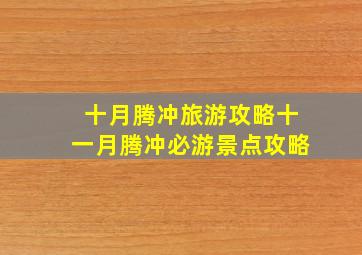 十月腾冲旅游攻略十一月腾冲必游景点攻略